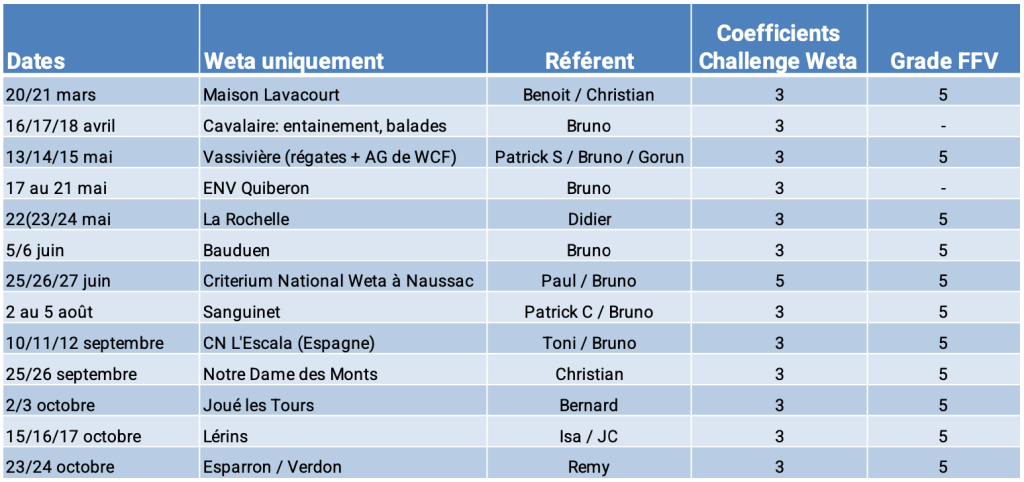 | Dates | Weta uniquement | Référent | Coefficients Challenge Weta | Grade FFV |
|---|---|---|---|---|
| 20/21 mars | Maison Lavacourt | Benoit / Christian | 3 | 5 |
| 16/17/18 avril | Cavalaire: entainement, balades | Bruno | 3 | - |
| 13/14/15 mai | Vassivière (régates + AG de WCF) | Patrick S / Bruno / Gorun | 3 | 5 |
| 17 au 21 mai | ENV Quiberon | Bruno | 3 | - |
| 22(23/24 mai | La Rochelle | Didier | 3 | 5 |
| 5/6 juin | Bauduen | Bruno | 3 | 5 |
| 25/26/27 juin | Criterium National Weta à Naussac | Paul / Bruno | 5 | 5 |
| 2 au 5 août | Sanguinet | Patrick C / Bruno | 3 | 5 |
| 10/11/12 septembre | CN L'Escala (Espagne) | Toni / Bruno | 3 | 5 |
| 25/26 septembre | Notre Dame des Monts | Christian | 3 | 5 |
| 2/3 octobre | Joué les Tours | Bernard | 3 | 5 |
| 15/16/17 octobre | Lérins | Isa / JC | 3 | 5 |
| 23/24 octobre | Esparron / Verdon | Remy | 3 | 5 |